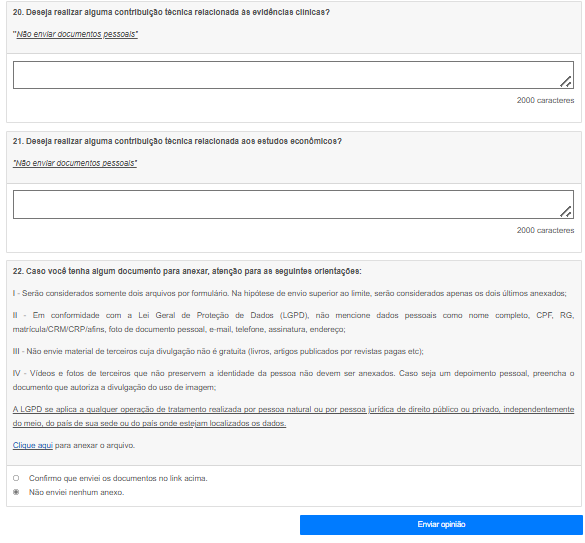 20. Deseja realizar alguma contribuição técnica relacionada às evidências clínicas?

"Não enviar documentos pessoais"

2000 caracteres

21. Deseja realizar alguma contribuição técnica relacionada aos estudos econômicos?

"Não enviar documentos pessoais"

2000 caracteres

22. Caso você tenha algum documento para anexar, atenção para as seguintes orientações:

I - Serão considerados somente dois arquivos por formulário. Na hipótese de envio superior ao limite, serão considerados apenas os dois últimos anexados;

II - Em conformidade com a Lei Geral de Proteção de Dados (LGPD), não mencione dados pessoais como nome completo, CPF, RG, matrícula/CRM/CRP/afins, foto de documento pessoal, e-mail, telefone, assinatura, endereço;

III - Não envie material de terceiros cuja divulgação não é gratuita (livros, artigos publicados por revistas pagas etc);

IV - Vídeos e fotos de terceiros que não preservem a identidade da pessoa não devem ser anexados. Caso seja um depoimento pessoal, preencha o documento que autoriza a divulgação do uso de imagem;

A LGPD se aplica a qualquer operação de tratamento realizada por pessoa natural ou por pessoa jurídica de direito público ou privado, independentemente do meio, do país de sua sede ou do país onde estejam localizados os dados.

Clique aqui para anexar o arquivo.

Confirmo que enviei os documentos no link acima.

Não enviei nenhum anexo.

Enviar opinião